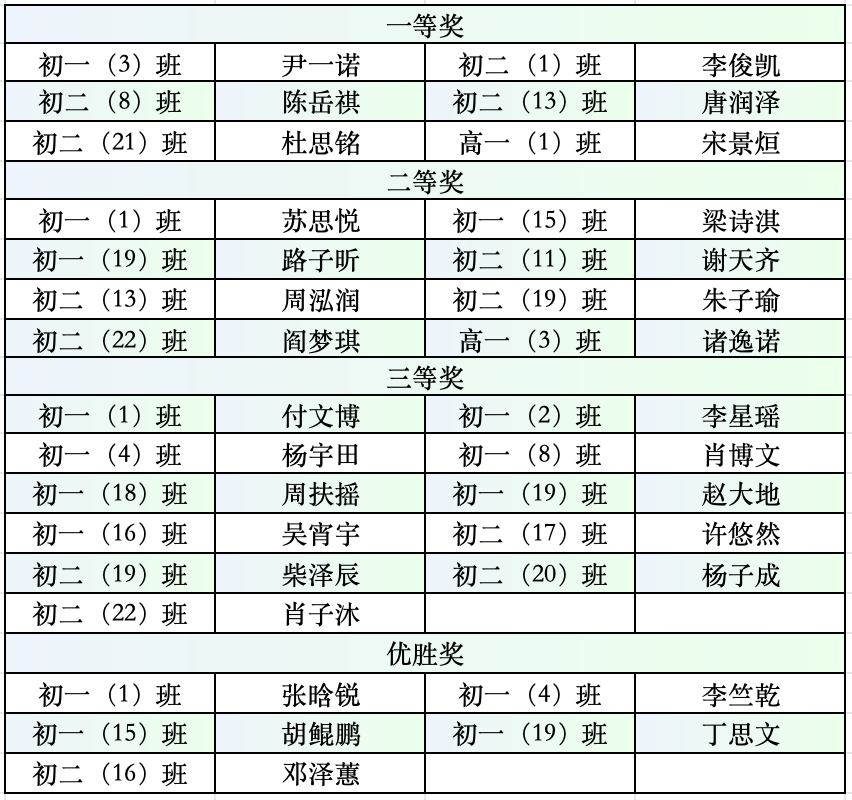 | 一等奖 | | | |
|---|---|---|---|
| 初一（3）班 | 尹一诺 | 初二（1）班 | 李俊凯 |
| 初二（8）班 | 陈岳祺 | 初二（13）班 | 唐润泽 |
| 初二（21）班 | 杜思铭 | 高一（1）班 | 宋景烜 |
| 二等奖 | | | |
| 初一（1）班 | 苏思悦 | 初一（15）班 | 梁诗淇 |
| 初一（19）班 | 路子昕 | 初二（11）班 | 谢天齐 |
| 初二（13）班 | 周泓润 | 初二（19）班 | 朱子瑜 |
| 初二（22）班 | 阎梦琪 | 高一（3）班 | 诸逸诺 |
| 三等奖 | | | |
| 初一（1）班 | 付文博 | 初一（2）班 | 李星瑶 |
| 初一（4）班 | 杨宇田 | 初一（8）班 | 肖博文 |
| 初一（18）班 | 周扶摇 | 初一（19）班 | 赵大地 |
| 初一（16）班 | 吴宵宇 | 初二（17）班 | 许悠然 |
| 初二（19）班 | 柴泽辰 | 初二（20）班 | 杨子成 |
| 初二（22）班 | 肖子沐 | | |
| 优胜奖 | | | |
| 初一（1）班 | 张晗锐 | 初一（4）班 | 李竺乾 |
| 初一（15）班 | 胡鲲鹏 | 初一（19）班 | 丁思文 |
| 初二（16）班 | 邓泽蕙 | | |